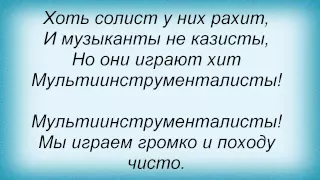 Хоть солист у них рахит,
И музыканты не казисты,
Но они играют хит
Мультиинструменталисты!

Мультиинструменталисты!
Мы играем громко и походу
чисто.